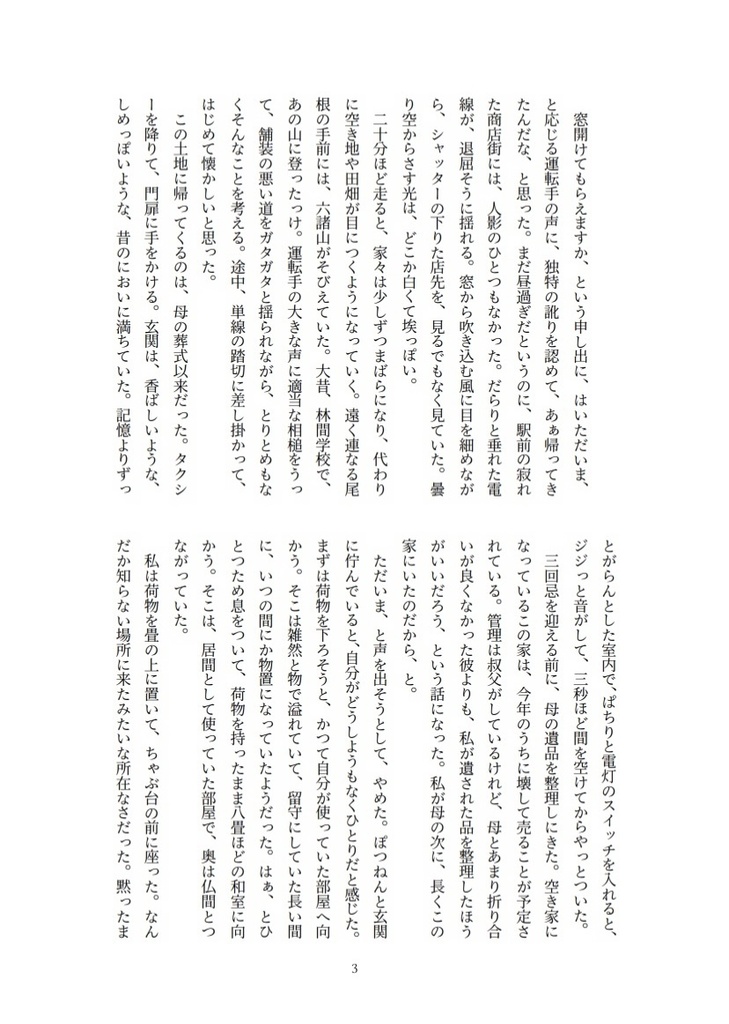 窓開けてもらえますか、という申し出に、はいただいま、と応じる運転手の声に、独特の訛りを認めて、あぁ帰ってきたんだな、と思った。まだ昼過ぎだというのに、駅前の寂れた商店街には、人影のひとつもなかった。だらりと垂れた電線が、退屈そうに揺れる。窓から吹き込む風に目を細めながら、シャッターの下りた店先を、見るでもなく見ていた。曇り空からさす光は、どこか白くて埃っぽい。

二十分ほど走ると、家々は少しずつまばらになり、代わりに空き地や田畑が目につくようになっていく。遠く連なる尾根の手前には、六諸山がそびえていた。大昔、林間学校で、あの山に登ったっけ。運転手の大きな声に適当な相槌をうって、舗装の悪い道をガタガタと揺られながら、とりとめもなくそんなことを考える。途中、単線の踏切に差し掛かって、はじめて懐かしいと思った。

この土地に帰ってくるのは、母の葬式以来だった。タクシーを降りて、門扉に手をかける。玄関は、香ばしいような、しめっぽいような、昔のにおいに満ちていた。記憶よりずっとがらんとした室内で、ぱちりと電灯のスイッチを入れると、ジジっと音がして、三秒ほど間を空けてからやっとついた。

三回忌を迎える前に、母の遺品を整理しにきた。空き家になっているこの家は、今年のうちに壊して売ることが予定されている。管理は叔父がしているけれど、母とあまり折り合いが良くなかった彼よりも、私が遺された品を整理したほうがいいだろう、という話になった。私が母の次に、長くこの家にいたのだから、と。

ただいま、と声を出そうとして、やめた。ぽつねんと玄関に佇んでいると、自分がどうしようもなくひとりだと感じた。まずは荷物を下ろそうと、かつて自分が使っていた部屋へ向かう。そこは雑然と物で溢れていて、留守にしていた長い間に、いつの間にか物置になっていたようだった。はぁ、とひとつため息をついて、荷物を持ったまま八畳ほどの和室に向かう。そこは、居間として使っていた部屋で、奥は仏間とつながっていた。

私は荷物を畳の上に置いて、ちゃぶ台の前に座った。なんだか知らない場所に来たみたいな所在なさだった。黙ったま

3